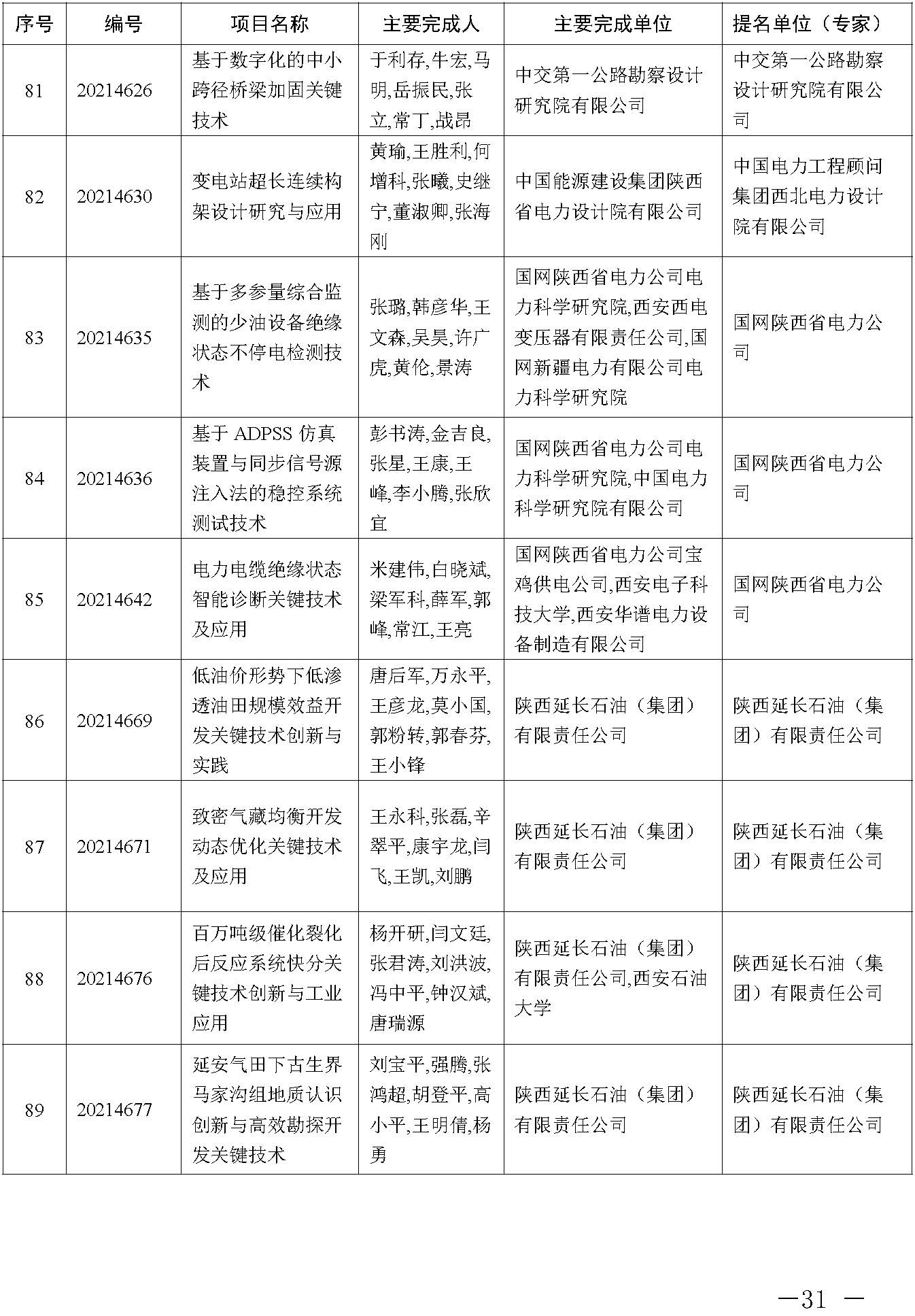 | 序号 | 编号 | 项目名称 | 主要完成人 | 主要完成单位 | 提名单位（专家） |
|---|---|---|---|---|---|
| 81 | 20214626 | 基于数字化的中小跨径桥梁加固关键技术 | 于利存,牛宏,马明,岳振民,张立,常丁,战昂 | 中交第一公路勘察设计研究院有限公司 | 中交第一公路勘察设计研究院有限公司 |
| 82 | 20214630 | 变电站超长连续构架设计研究与应用 | 黄瑜,王胜利,何增科,张曦,史继宁,董淑卿,张海刚 | 中国能源建设集团陕西省电力设计院有限公司 | 中国电力工程顾问集团西北电力设计院有限公司 |
| 83 | 20214635 | 基于多参量综合监测的少油设备绝缘状态不停电检测技术 | 张璐,韩彦华,王文森,吴昊,许广虎,黄伦,景涛 | 国网陕西省电力公司电力科学研究院,西安西电变压器有限责任公司,国网新疆电力有限公司电力科学研究院 | 国网陕西省电力公司 |
| 84 | 20214636 | 基于 ADPSS 仿真装置与同步信号源注入法的稳控系统测试技术 | 彭书涛,金吉良,张星,王康,王峰,李小腾,张欣宜 | 国网陕西省电力公司电力科学研究院,中国电力科学研究院有限公司 | 国网陕西省电力公司 |
| 85 | 20214642 | 电力电缆绝缘状态智能诊断关键技术及应用 | 米建伟,白晓斌,梁军科,薛军,郭峰,常江,王亮 | 国网陕西省电力公司宝鸡供电公司,西安电子科技大学,西安华谱电力设备制造有限公司 | 国网陕西省电力公司 |
| 86 | 20214669 | 低油价形势下低渗透油田规模效益开发关键技术创新与实践 | 唐后军,万永平,王彦龙,莫小国,郭粉转,郭春芬,王小锋 | 陕西延长石油（集团）有限责任公司 | 陕西延长石油（集团）有限责任公司 |
| 87 | 20214671 | 致密气藏均衡开发动态优化关键技术及应用 | 王永科,张磊,辛翠平,康宇龙,闫飞,王凯,刘鹏 | 陕西延长石油（集团）有限责任公司 | 陕西延长石油（集团）有限责任公司 |
| 88 | 20214676 | 百万吨级催化裂化后反应系统快分关键技术创新与工业应用 | 杨开研,闫文廷,张君涛,刘洪波,冯中平,钟汉斌,唐瑞源 | 陕西延长石油（集团）有限责任公司,西安石油大学 | 陕西延长石油（集团）有限责任公司 |
| 89 | 20214677 | 延安气田下古生界马家沟组地质认识创新与高效勘探开发关键技术 | 刘宝平,强腾,张鸿超,胡登平,高小平,王明倩,杨勇 | 陕西延长石油（集团）有限责任公司 | 陕西延长石油（集团）有限责任公司 |

—31 —